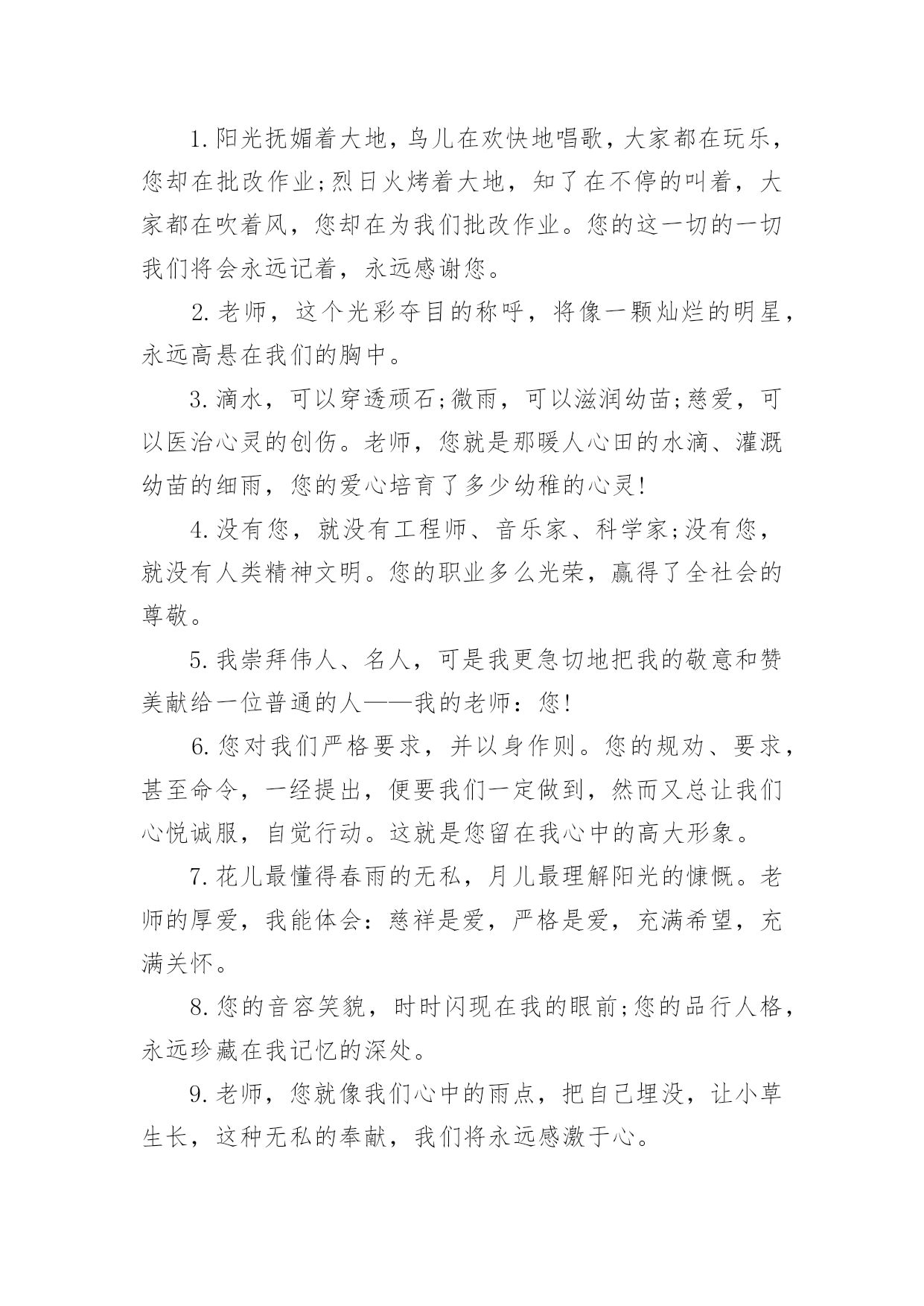 1.阳光抚媚着大地，鸟儿在欢快地唱歌，大家都在玩乐，您却在批改作业;烈日火烤着大地，知了在不停的叫着，大家都在吹着风，您却在为我们批改作业。您的这一切的一切我们将会永远记着，永远感谢您。

2.老师，这个光彩夺目的称呼，将像一颗灿烂的明星，永远高悬在我们的胸中。

3.滴水，可以穿透顽石;微雨，可以滋润幼苗;慈爱，可以医治心灵的创伤。老师，您就是那暖人心田的水滴、灌溉幼苗的细雨，您的爱心培育了多少幼稚的心灵!

4.没有您，就没有工程师、音乐家、科学家;没有您，就没有人类精神文明。您的职业多么光荣，赢得了全社会的尊敬。

5.我崇拜伟人、名人，可是我更急切地把我的敬意和赞美献给一位普通的人——我的老师：您!

6.您对我们严格要求，并以身作则。您的规劝、要求，甚至命令，一经提出，便要我们一定做到，然而又总让我们心悦诚服，自觉行动。这就是您留在我心中的高大形象。

7.花儿最懂得春雨的无私，月儿最理解阳光的慷慨。老师的厚爱，我能体会：慈祥是爱，严格是爱，充满希望，充满关怀。

8.您的音容笑貌，时时闪现在我的眼前;您的品行人格，永远珍藏在我记忆的深处。

9.老师，您就像我们心中的雨点，把自己埋没，让小草生长，这种无私的奉献，我们将永远感激于心。